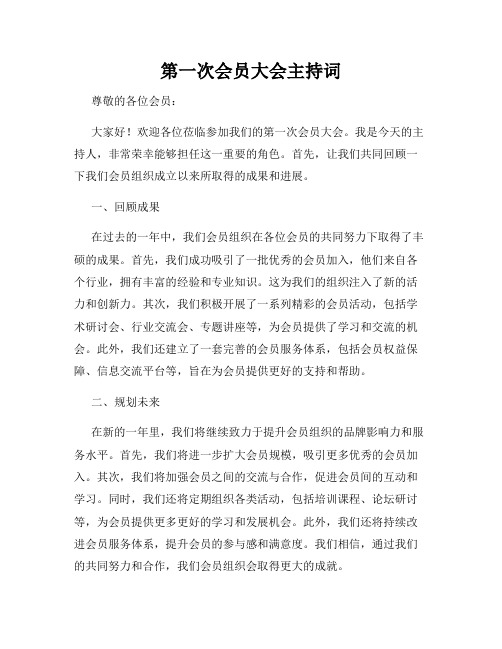 第一次会员大会主持词

尊敬的各位会员：

大家好！欢迎各位莅临参加我们的第一次会员大会。我是今天的主持人，非常荣幸能够担任这一重要的角色。首先，让我们共同回顾一下我们会员组织成立以来所取得的成果和进展。

一、回顾成果

在过去的一年中，我们会员组织在各位会员的共同努力下取得了丰硕的成果。首先，我们成功吸引了一批优秀的会员加入，他们来自各个行业，拥有丰富的经验和专业知识。这为我们的组织注入了新的活力和创新力。其次，我们积极开展了一系列精彩的会员活动，包括学术研讨会、行业交流会、专题讲座等，为会员提供了学习和交流的机会。此外，我们还建立了一套完善的会员服务体系，包括会员权益保障、信息交流平台等，旨在为会员提供更好的支持和帮助。

二、规划未来

在新的一年里，我们将继续致力于提升会员组织的品牌影响力和服务水平。首先，我们将进一步扩大会员规模，吸引更多优秀的会员加入。其次，我们将加强会员之间的交流与合作，促进会员间的互动和学习。同时，我们还将定期组织各类活动，包括培训课程、论坛研讨等，为会员提供更多更好的学习和发展机会。此外，我们还将持续改进会员服务体系，提升会员的参与感和满意度。我们相信，通过我们的共同努力和合作，我们会员组织会取得更大的成就。